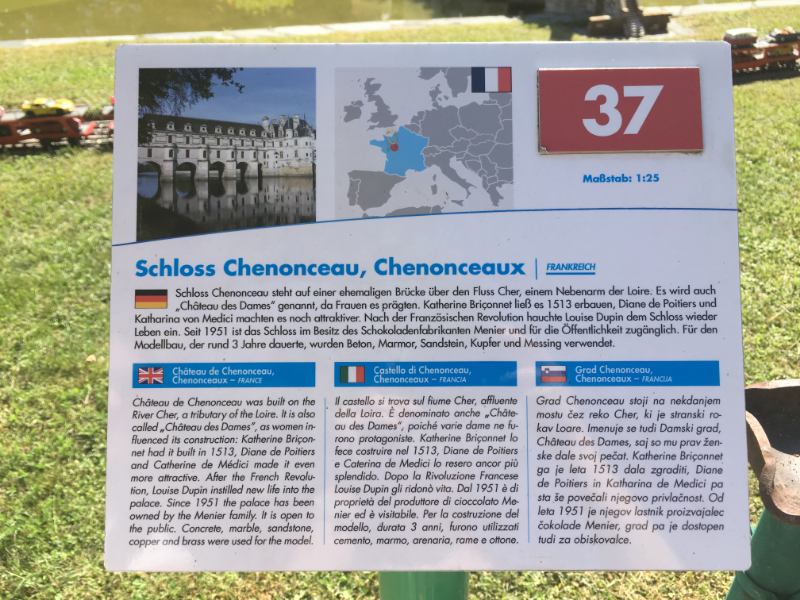 37

Maßstab: 1:25

Schloss Chenonceau, Chenonceaux | FRANKREICH

Schloss Chenonceau steht auf einer ehemaligen Brücke über den Fluss Cher, einem Nebenarm der Loire. Es wird auch „Château des Dames" genannt, da Frauen es prägten. Katherine Briçonnet ließ es 1513 erbauen, Diane de Poitiers und Katharina von Medici machten es noch attraktiver. Nach der Französischen Revolution hauchte Louise Dupin dem Schloss wieder Leben ein. Seit 1951 ist das Schloss im Besitz des Schokoladenfabrikanten Menier und für die Öffentlichkeit zugänglich. Für den Modellbau, der rund 3 Jahre dauerte, wurden Beton, Marmor, Sandstein, Kupfer und Messing verwendet.

Château de Chenonceau, Chenonceaux – FRANCE

Château de Chenonceau was built on the River Cher, a tributary of the Loire. It is also called „Château des Dames", as women influenced its construction: Katherine Briçonnet had it built in 1513, Diane de Poitiers and Catherine de Médici made it even more attractive. After the French Revolution, Louise Dupin instilled new life into the palace. Since 1951 the palace has been owned by the Menier family. It is open to the public. Concrete, marble, sandstone, copper and brass were used for the model.

Castello di Chenonceau, Chenonceaux – FRANCIA

Il castello si trova sul fiume Cher, affluente della Loira. È denominato anche „Château des Dames", poiché varie dame ne furono protagoniste. Katherine Briçonnet lo fece costruire nel 1513, Diane de Poitiers e Caterina de Medici lo resero ancor più splendido. Dopo la Rivoluzione Francese Louise Dupin gli ridonò vita. Dal 1951 è di proprietà del produttore di cioccolato Menier ed è visitabile. Per la costruzione del modello, durata 3 anni, furono utilizzati cemento, marmo, arenaria, rame e ottone.

Grad Chenonceau, Chenonceaux – FRANCIJA

Grad Chenonceau stoji na nekdanjem mostu čez reko Cher, ki je stranski rokav Loare. Imenuje se tudi Damski grad, Château des Dames, saj so mu prav ženske dale svoj pečat. Katherine Briçonnet ga je leta 1513 dala zgraditi, Diane de Poitiers in Katharina de Medici pa sta še povečali njegovo privlačnost. Od leta 1951 je njegov lastnik proizvajalec čokolade Menier, grad pa je dostopen tudi za obiskovalce.